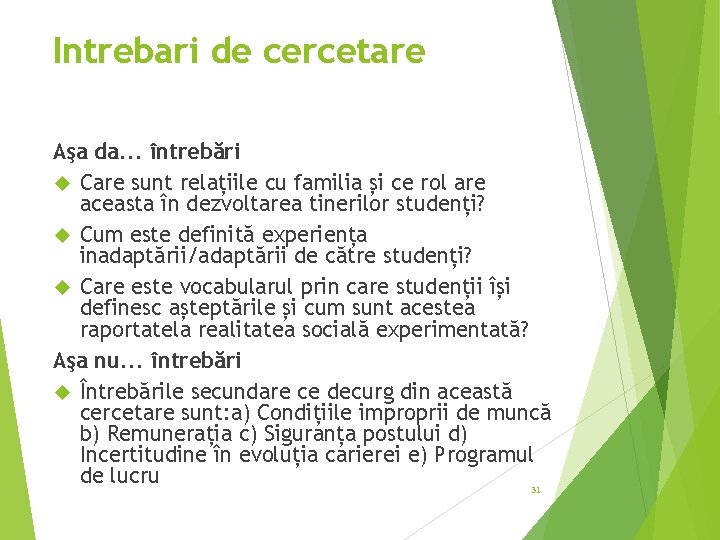 Intrebari de cercetare

Aşa da... întrebări

Care sunt relaţiile cu familia şi ce rol are aceasta în dezvoltarea tinerilor studenţi?

Cum este definită experienţa inadaptării/adaptării de către studenţi?

Care este vocabularul prin care studenţii îşi definesc aşteptările şi cum sunt acestea raportatela realitatea socială experimentată?

Aşa nu... întrebări

Întrebările secundare ce decurg din această cercetare sunt:a) Condiţiile improprii de muncă b) Remuneraţia c) Siguranţa postului d) Incertitudine în evoluţia carierei e) Programul de lucru

31